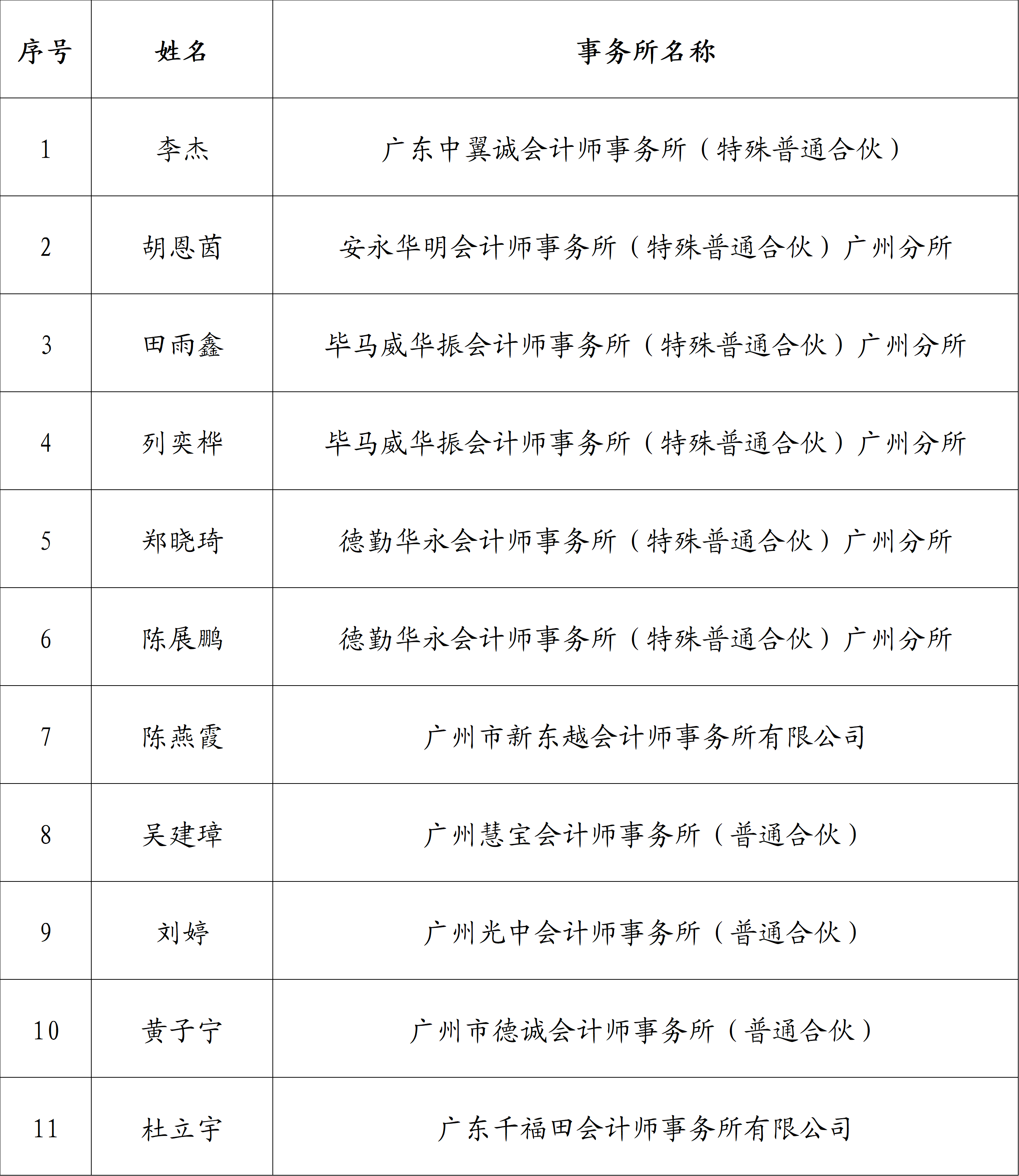 | 序号 | 姓名 | 事务所名称 |
|---|---|---|
| 1 | 李杰 | 广东中翼诚会计师事务所（特殊普通合伙） |
| 2 | 胡恩茵 | 安永华明会计师事务所（特殊普通合伙）广州分所 |
| 3 | 田雨鑫 | 毕马威华振会计师事务所（特殊普通合伙）广州分所 |
| 4 | 列奕桦 | 毕马威华振会计师事务所（特殊普通合伙）广州分所 |
| 5 | 郑晓琦 | 德勤华永会计师事务所（特殊普通合伙）广州分所 |
| 6 | 陈展鹏 | 德勤华永会计师事务所（特殊普通合伙）广州分所 |
| 7 | 陈燕霞 | 广州市新东越会计师事务所有限公司 |
| 8 | 吴建璋 | 广州慧宝会计师事务所（普通合伙） |
| 9 | 刘婷 | 广州光中会计师事务所（普通合伙） |
| 10 | 黄子宁 | 广州市德诚会计师事务所（普通合伙） |
| 11 | 杜立宇 | 广东千福田会计师事务所有限公司 |